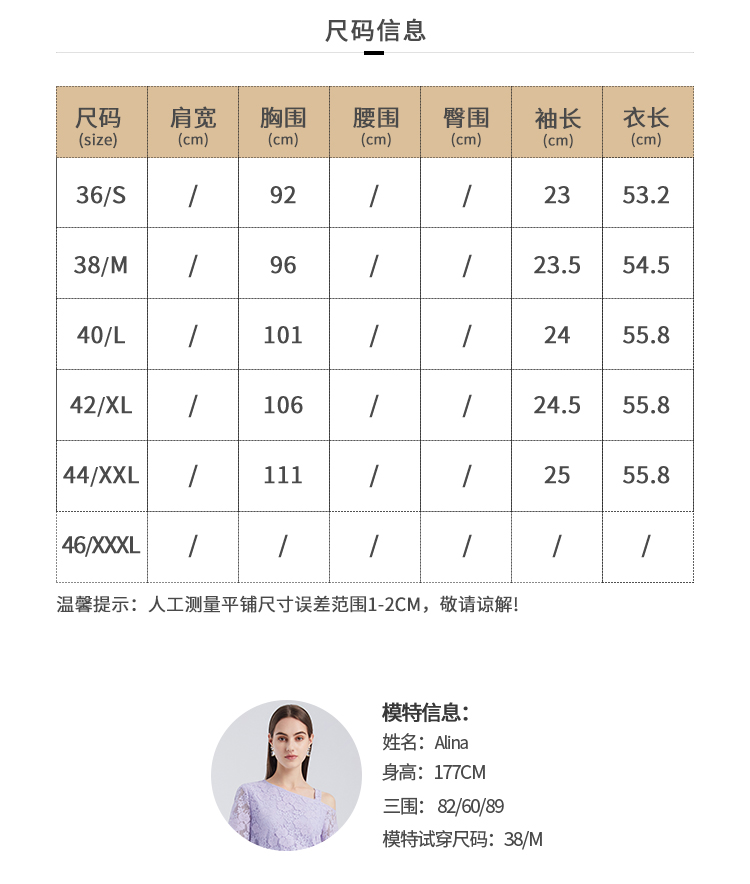 尺码信息

| 尺码 (size) | 肩宽 (cm) | 胸围 (cm) | 腰围 (cm) | 臀围 (cm) | 袖长 (cm) | 衣长 (cm) |
|---|---|---|---|---|---|---|
| 36/S | / | 92 | / | / | 23 | 53.2 |
| 38/M | / | 96 | / | / | 23.5 | 54.5 |
| 40/L | / | 101 | / | / | 24 | 55.8 |
| 42/XL | / | 106 | / | / | 24.5 | 55.8 |
| 44/XXL | / | 111 | / | / | 25 | 55.8 |
| 46/XXXL | / | / | / | / | / | / |

温馨提示：人工测量平铺尺寸误差范围1-2CM，敬请谅解！

模特信息：
姓名：Alina
身高：177CM
三围：82/60/89
模特试穿尺码：38/M